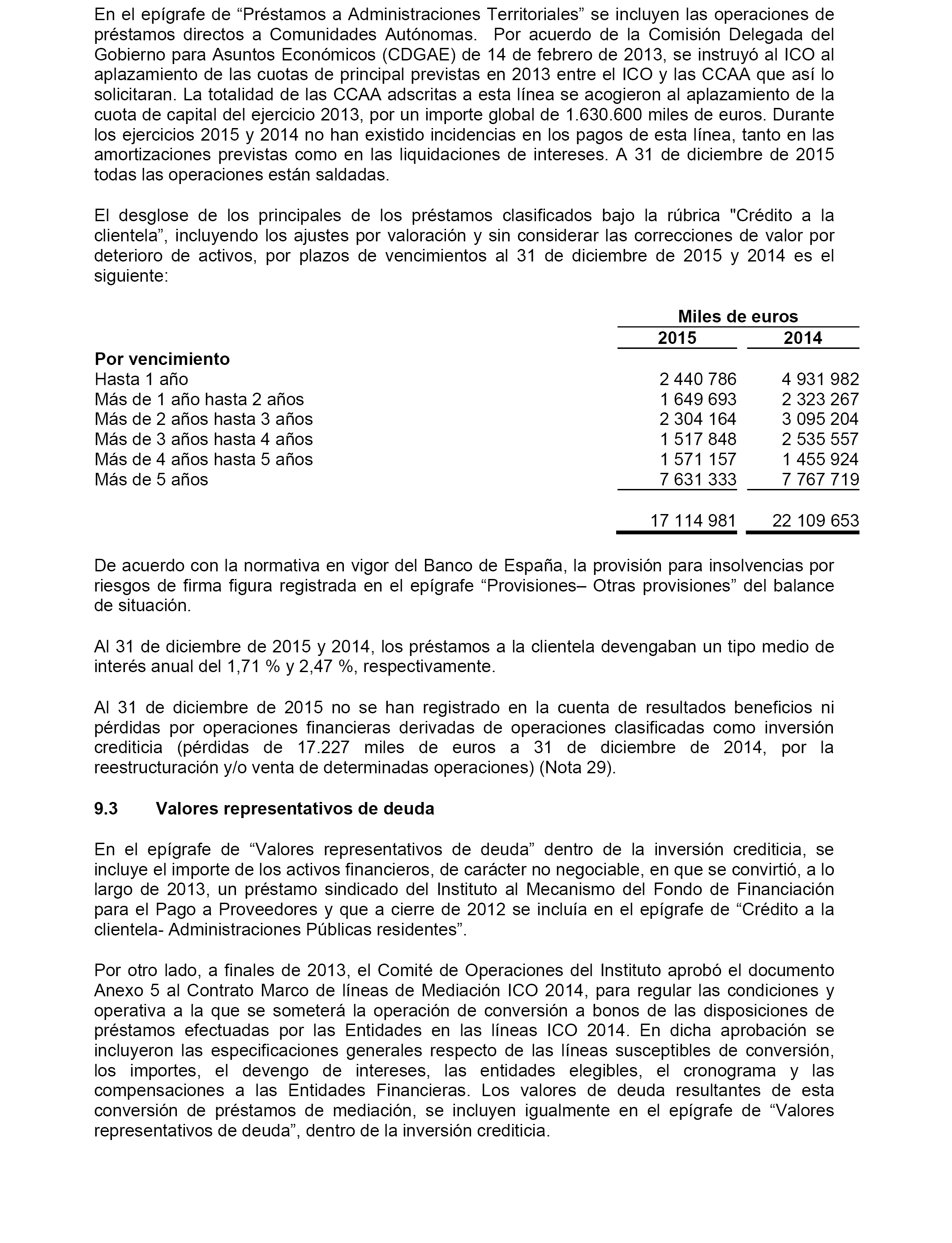 En el epígrafe de “Préstamos a Administraciones Territoriales” se incluyen las operaciones de préstamos directos a Comunidades Autónomas. Por acuerdo de la Comisión Delegada del Gobierno para Asuntos Económicos (CDGAE) de 14 de febrero de 2013, se instruyó al ICO al aplazamiento de las cuotas de principal previstas en 2013 entre el ICO y las CCAA que así lo solicitaran. La totalidad de las CCAA adscritas a esta línea se acogieron al aplazamiento de la cuota de capital del ejercicio 2013, por un importe global de 1.630.600 miles de euros. Durante los ejercicios 2015 y 2014 no han existido incidencias en los pagos de esta línea, tanto en las amortizaciones previstas como en las liquidaciones de intereses. A 31 de diciembre de 2015 todas las operaciones están saldadas.

El desglose de los principales de los préstamos clasificados bajo la rúbrica "Crédito a la clientela”, incluyendo los ajustes por valoración y sin considerar las correcciones de valor por deterioro de activos, por plazos de vencimientos al 31 de diciembre de 2015 y 2014 es el siguiente:

| | Miles de euros | |
|---|---|---|
| | 2015 | 2014 |
| Por vencimiento | | |
| Hasta 1 año | 2 440 786 | 4 931 982 |
| Más de 1 año hasta 2 años | 1 649 693 | 2 323 267 |
| Más de 2 años hasta 3 años | 2 304 164 | 3 095 204 |
| Más de 3 años hasta 4 años | 1 517 848 | 2 535 557 |
| Más de 4 años hasta 5 años | 1 571 157 | 1 455 924 |
| Más de 5 años | 7 631 333 | 7 767 719 |
| | 17 114 981 | 22 109 653 |

De acuerdo con la normativa en vigor del Banco de España, la provisión para insolvencias por riesgos de firma figura registrada en el epígrafe “Provisiones– Otras provisiones” del balance de situación.

Al 31 de diciembre de 2015 y 2014, los préstamos a la clientela devengaban un tipo medio de interés anual del 1,71 % y 2,47 %, respectivamente.

Al 31 de diciembre de 2015 no se han registrado en la cuenta de resultados beneficios ni pérdidas por operaciones financieras derivadas de operaciones clasificadas como inversión crediticia (pérdidas de 17.227 miles de euros a 31 de diciembre de 2014, por la reestructuración y/o venta de determinadas operaciones) (Nota 29).

9.3 Valores representativos de deuda

En el epígrafe de “Valores representativos de deuda” dentro de la inversión crediticia, se incluye el importe de los activos financieros, de carácter no negociable, en que se convirtió, a lo largo de 2013, un préstamo sindicado del Instituto al Mecanismo del Fondo de Financiación para el Pago a Proveedores y que a cierre de 2012 se incluía en el epígrafe de “Crédito a la clientela- Administraciones Públicas residentes”.

Por otro lado, a finales de 2013, el Comité de Operaciones del Instituto aprobó el documento Anexo 5 al Contrato Marco de líneas de Mediación ICO 2014, para regular las condiciones y operativa a la que se someterá la operación de conversión a bonos de las disposiciones de préstamos efectuadas por las Entidades en las líneas ICO 2014. En dicha aprobación se incluyeron las especificaciones generales respecto de las líneas susceptibles de conversión, los importes, el devengo de intereses, las entidades elegibles, el cronograma y las compensaciones a las Entidades Financieras. Los valores de deuda resultantes de esta conversión de préstamos de mediación, se incluyen igualmente en el epígrafe de “Valores representativos de deuda”, dentro de la inversión crediticia.